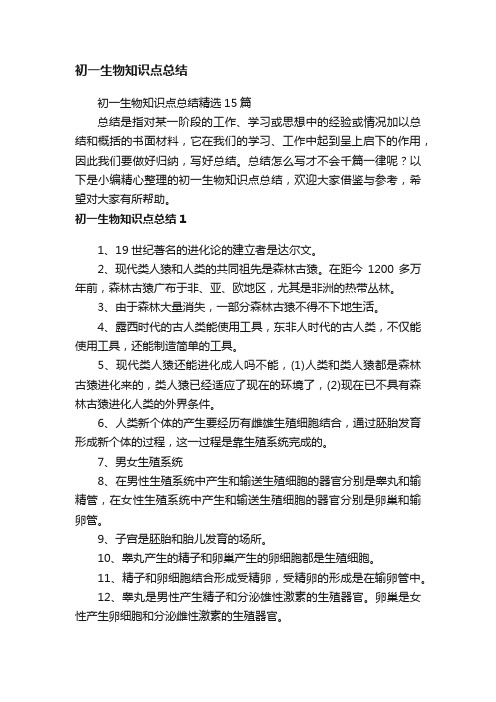 初一生物知识点总结

初一生物知识点总结精选15篇

总结是指对某一阶段的工作、学习或思想中的经验或情况加以总结和概括的书面材料，它在我们的学习、工作中起到呈上启下的作用，因此我们要做好归纳，写好总结。总结怎么写才不会千篇一律呢？以下是小编精心整理的初一生物知识点总结，欢迎大家借鉴与参考，希望对大家有所帮助。

初一生物知识点总结1

1、19世纪著名的进化论的建立者是达尔文。

2、现代类人猿和人类的共同祖先是森林古猿。在距今1200多万年前，森林古猿广布于非、亚、欧地区，尤其是非洲的热带丛林。

3、由于森林大量消失，一部分森林古猿不得不下地生活。

4、露西时代的古人类能使用工具，东非人时代的古人类，不仅能使用工具，还能制造简单的工具。

5、现代类人猿还能进化成人吗不能，(1)人类和类人猿都是森林古猿进化来的，类人猿已经适应了现在的环境了，(2)现在已不具有森林古猿进化人类的外界条件。

6、人类新个体的产生要经历有雌雄生殖细胞结合，通过胚胎发育形成新个体的过程，这一过程是靠生殖系统完成的。

7、男女生殖系统

8、在男性生殖系统中产生和输送生殖细胞的器官分别是睾丸和输精管，在女性生殖系统中产生和输送生殖细胞的器官分别是卵巢和输卵管。

9、子宫是胚胎和胎儿发育的场所。

10、睾丸产生的精子和卵巢产生的卵细胞都是生殖细胞。

11、精子和卵细胞结合形成受精卵，受精卵的形成是在输卵管中。

12、睾丸是男性产生精子和分泌雄性激素的生殖器官。卵巢是女性产生卵细胞和分泌雌性激素的生殖器官。